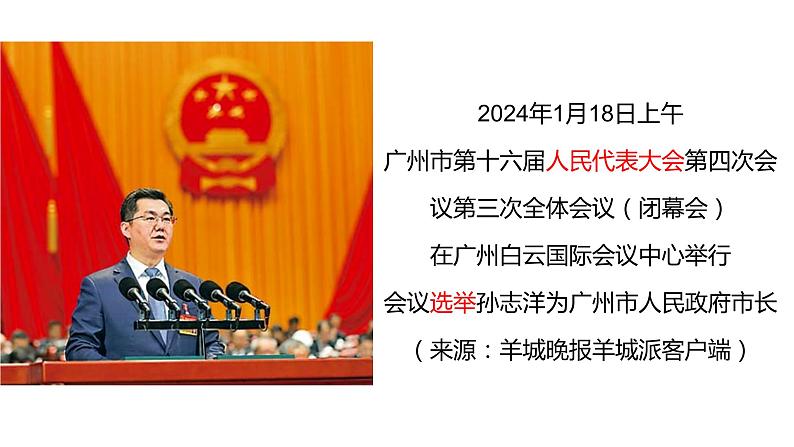 2024年1月18日上午

广州市第十六届人民代表大会第四次会议第三次全体会议（闭幕会）

在广州白云国际会议中心举行

会议选举孙志洋为广州市人民政府市长

（来源：羊城晚报羊城派客户端）